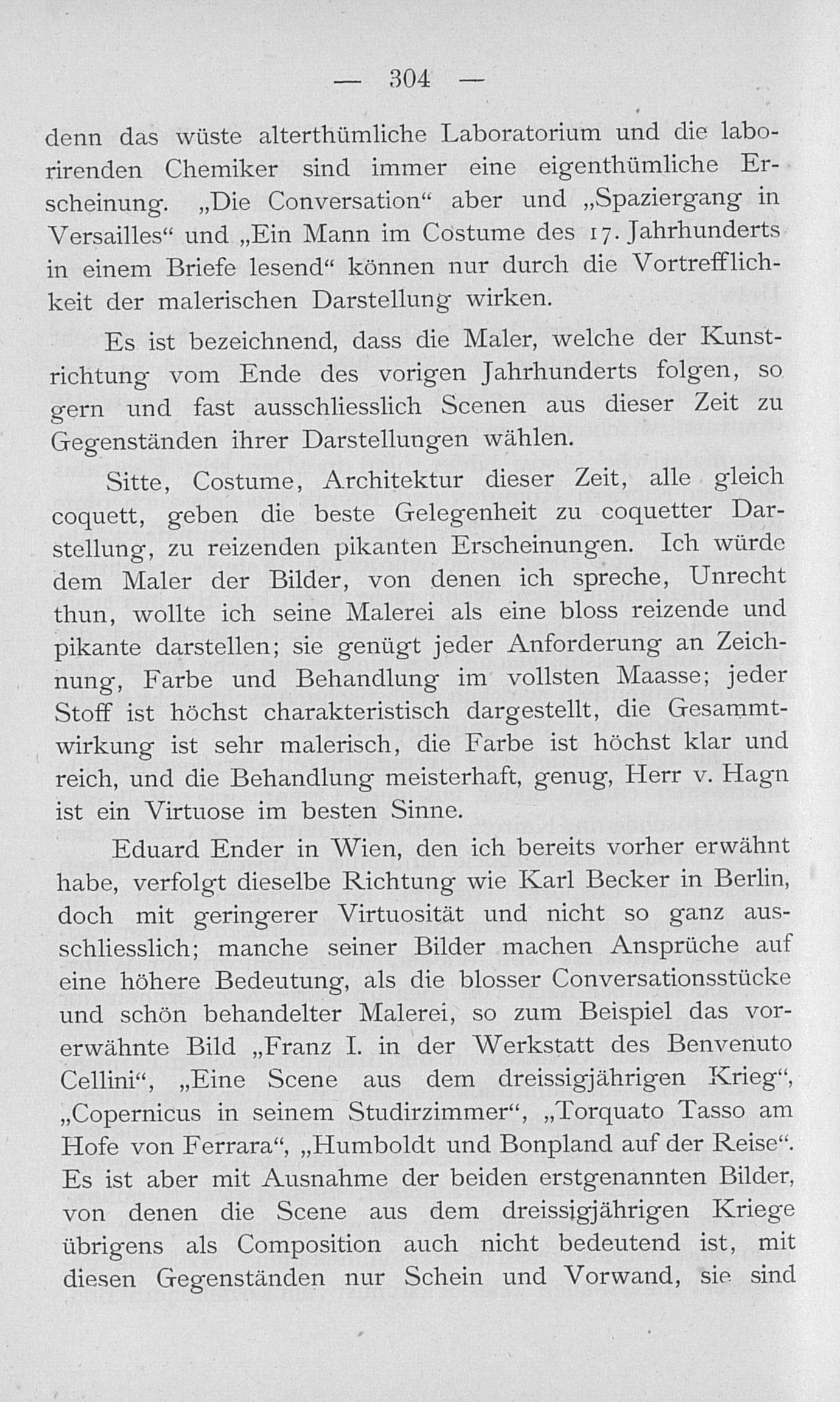 — 304 —

denn das wüste alterthümliche Laboratorium und die laborirenden Chemiker sind immer eine eigenthümliche Erscheinung. „Die Conversation“ aber und „Spaziergang in Versailles“ und „Ein Mann im Costume des 17. Jahrhunderts in einem Briefe lesend“ können nur durch die Vortrefflichkeit der malerischen Darstellung wirken.

Es ist bezeichnend, dass die Maler, welche der Kunstrichtung vom Ende des vorigen Jahrhunderts folgen, so gern und fast ausschliesslich Scenen aus dieser Zeit zu Gegenständen ihrer Darstellungen wählen.

Sitte, Costume, Architektur dieser Zeit, alle gleich coquett, geben die beste Gelegenheit zu coquetter Darstellung, zu reizenden pikanten Erscheinungen. Ich würde dem Maler der Bilder, von denen ich spreche, Unrecht thun, wollte ich seine Malerei als eine bloss reizende und pikante darstellen; sie genügt jeder Anforderung an Zeichnung, Farbe und Behandlung im vollsten Maasse; jeder Stoff ist höchst charakteristisch dargestellt, die Gesammtwirkung ist sehr malerisch, die Farbe ist höchst klar und reich, und die Behandlung meisterhaft, genug, Herr v. Hagn ist ein Virtuose im besten Sinne.

Eduard Ender in Wien, den ich bereits vorher erwähnt habe, verfolgt dieselbe Richtung wie Karl Becker in Berlin, doch mit geringerer Virtuosität und nicht so ganz ausschliesslich; manche seiner Bilder machen Ansprüche auf eine höhere Bedeutung, als die blosser Conversationsstücke und schön behandelter Malerei, so zum Beispiel das vorerwähnte Bild „Franz I. in der Werkstatt des Benvenuto Cellini“, „Eine Scene aus dem dreissigjährigen Krieg“, „Copernicus in seinem Studirzimmer“, „Torquato Tasso am Hofe von Ferrara“, „Humboldt und Bonpland auf der Reise“. Es ist aber mit Ausnahme der beiden erstgenannten Bilder, von denen die Scene aus dem dreissigjährigen Kriege übrigens als Composition auch nicht bedeutend ist, mit diesen Gegenständen nur Schein und Vorwand, sie sind